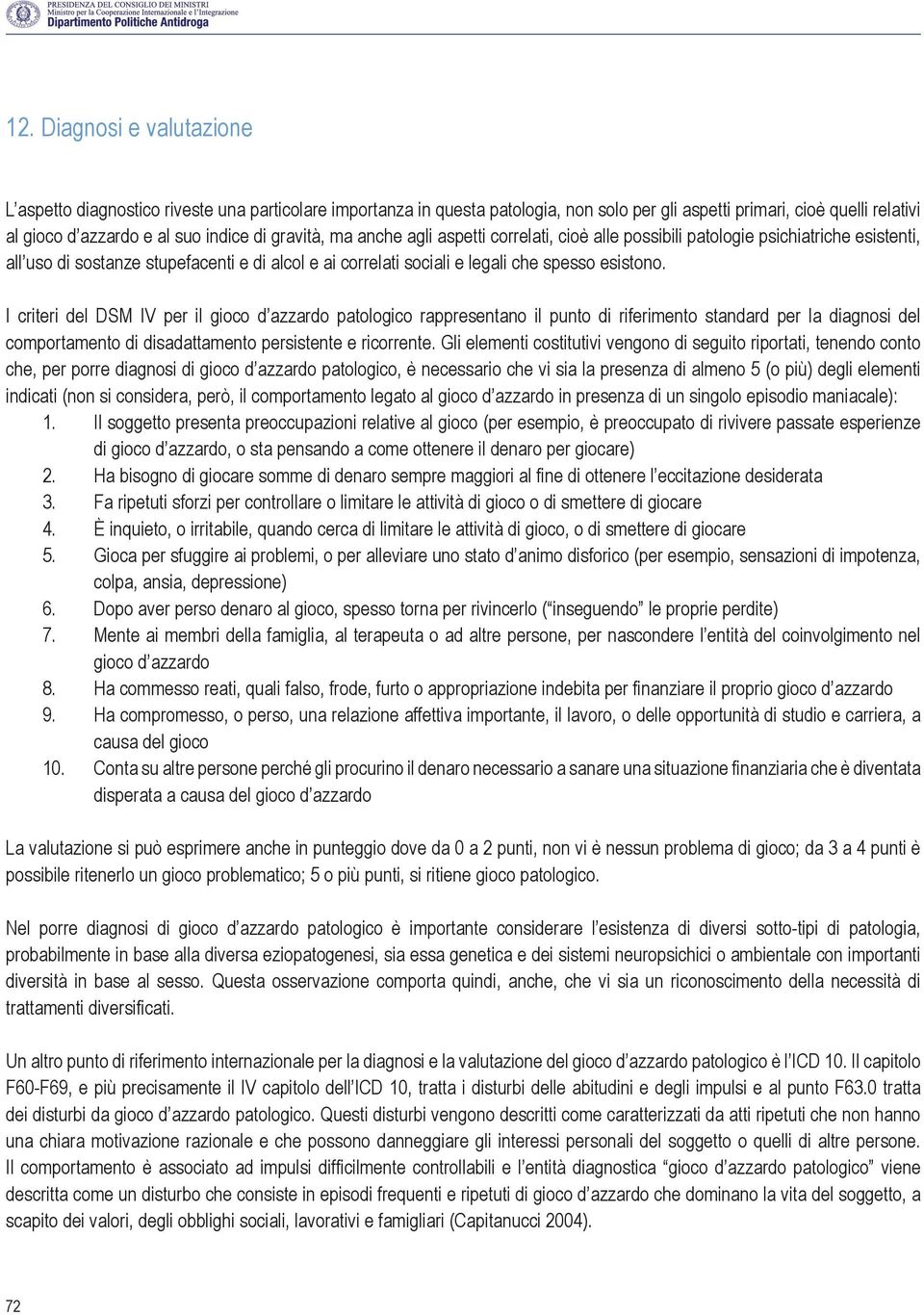 PRESIDENZA DEL CONSIGLIO DEI MINISTRI
Ministro per la Cooperazione Internazionale e l'Integrazione
Dipartimento Politiche Antidroga

12. Diagnosi e valutazione

L'aspetto diagnostico riveste una particolare importanza in questa patologia, non solo per gli aspetti primari, cioè quelli relativi al gioco d'azzardo e al suo indice di gravità, ma anche agli aspetti correlati, cioè alle possibili patologie psichiatriche esistenti, all'uso di sostanze stupefacenti e di alcol e ai correlati sociali e legali che spesso esistono.

I criteri del DSM IV per il gioco d'azzardo patologico rappresentano il punto di riferimento standard per la diagnosi del comportamento di disadattamento persistente e ricorrente. Gli elementi costitutivi vengono di seguito riportati, tenendo conto che, per porre diagnosi di gioco d'azzardo patologico, è necessario che vi sia la presenza di almeno 5 (o più) degli elementi indicati (non si considera, però, il comportamento legato al gioco d'azzardo in presenza di un singolo episodio maniacale):
1. Il soggetto presenta preoccupazioni relative al gioco (per esempio, è preoccupato di rivivere passate esperienze di gioco d'azzardo, o sta pensando a come ottenere il denaro per giocare)
2. Ha bisogno di giocare somme di denaro sempre maggiori al fine di ottenere l'eccitazione desiderata
3. Fa ripetuti sforzi per controllare o limitare le attività di gioco o di smettere di giocare
4. È inquieto, o irritabile, quando cerca di limitare le attività di gioco, o di smettere di giocare
5. Gioca per sfuggire ai problemi, o per alleviare uno stato d'animo disforico (per esempio, sensazioni di impotenza, colpa, ansia, depressione)
6. Dopo aver perso denaro al gioco, spesso torna per rivincerlo ("inseguendo" le proprie perdite)
7. Mente ai membri della famiglia, al terapeuta o ad altre persone, per nascondere l'entità del coinvolgimento nel gioco d'azzardo
8. Ha commesso reati, quali falso, frode, furto o appropriazione indebita per finanziare il proprio gioco d'azzardo
9. Ha compromesso, o perso, una relazione affettiva importante, il lavoro, o delle opportunità di studio e carriera, a causa del gioco
10. Conta su altre persone perché gli procurino il denaro necessario a sanare una situazione finanziaria che è diventata disperata a causa del gioco d'azzardo

La valutazione si può esprimere anche in punteggio dove da 0 a 2 punti, non vi è nessun problema di gioco; da 3 a 4 punti è possibile ritenerlo un gioco problematico; 5 o più punti, si ritiene gioco patologico.

Nel porre diagnosi di gioco d'azzardo patologico è importante considerare l'esistenza di diversi sotto-tipi di patologia, probabilmente in base alla diversa eziopatogenesi, sia essa genetica e dei sistemi neuropsichici o ambientale con importanti diversità in base al sesso. Questa osservazione comporta quindi, anche, che vi sia un riconoscimento della necessità di trattamenti diversificati.

Un altro punto di riferimento internazionale per la diagnosi e la valutazione del gioco d'azzardo patologico è l'ICD 10. Il capitolo F60-F69, e più precisamente il IV capitolo dell'ICD 10, tratta i disturbi delle abitudini e degli impulsi e al punto F63.0 tratta dei disturbi da gioco d'azzardo patologico. Questi disturbi vengono descritti come caratterizzati da atti ripetuti che non hanno una chiara motivazione razionale e che possono danneggiare gli interessi personali del soggetto o quelli di altre persone. Il comportamento è associato ad impulsi difficilmente controllabili e l'entità diagnostica "gioco d'azzardo patologico" viene descritta come un disturbo che consiste in episodi frequenti e ripetuti di gioco d'azzardo che dominano la vita del soggetto, a scapito dei valori, degli obblighi sociali, lavorativi e famigliari (Capitanucci 2004).

72